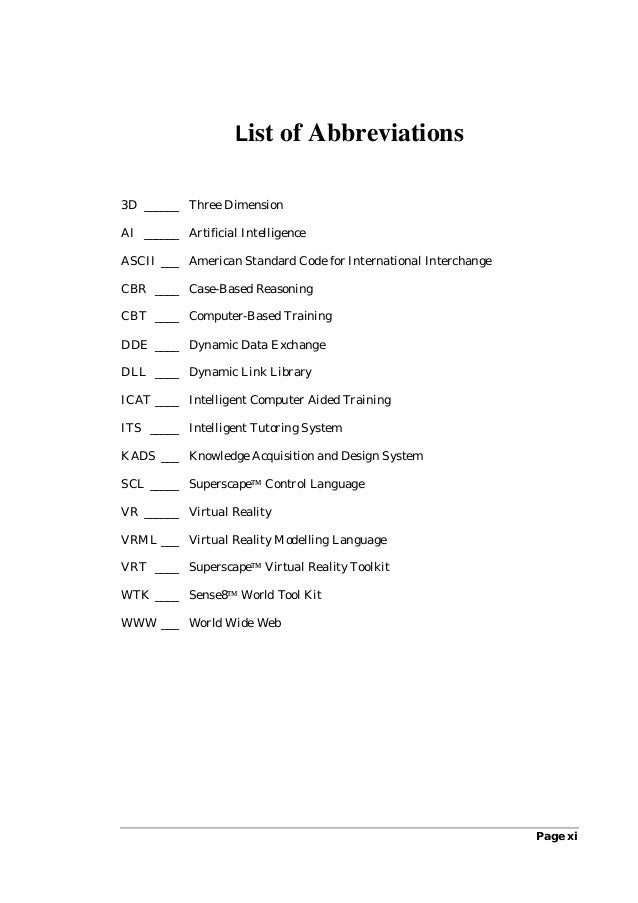 List of Abbreviations

3D ______ Three Dimension

AI ______ Artificial Intelligence

ASCII ___ American Standard Code for International Interchange

CBR ____ Case-Based Reasoning

CBT ____ Computer-Based Training

DDE ____ Dynamic Data Exchange

DLL ____ Dynamic Link Library

ICAT ____ Intelligent Computer Aided Training

ITS _____ Intelligent Tutoring System

KADS ___ Knowledge Acquisition and Design System

SCL _____ Superscape™ Control Language

VR ______ Virtual Reality

VRML ___ Virtual Reality Modelling Language

VRT ____ Superscape™ Virtual Reality Toolkit

WTK ____ Sense8™ World Tool Kit

WWW ___ World Wide Web

Page xi